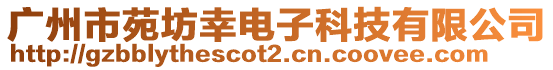 广州市苑坊幸电子科技有限公司
http://gzbblythescot2.cn.coovee.com